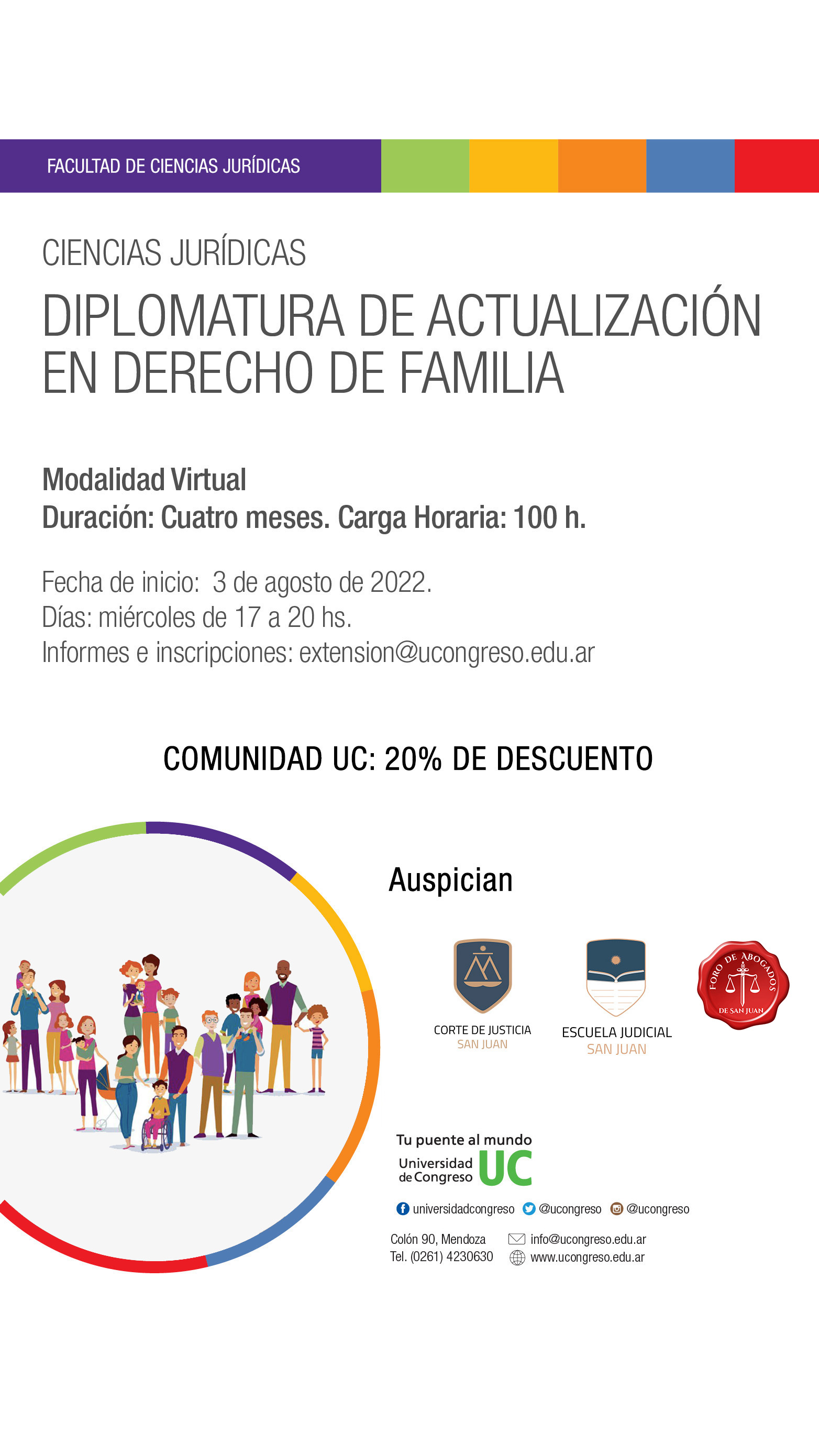 FACULTAD DE CIENCIAS JURÍDICAS

CIENCIAS JURÍDICAS

DIPLOMATURA DE ACTUALIZACIÓN EN DERECHO DE FAMILIA

Modalidad Virtual
Duración: Cuatro meses. Carga Horaria: 100 h.

Fecha de inicio: 3 de agosto de 2022.
Días: miércoles de 17 a 20 hs.
Informes e inscripciones: extension@ucongreso.edu.ar

COMUNIDAD UC: 20% DE DESCUENTO

Auspician

CORTE DE JUSTICIA
SAN JUAN

ESCUELA JUDICIAL
SAN JUAN

FORO DE ABOGADOS
DE SAN JUAN

Tu puente al mundo
Universidad de Congreso UC

universidadcongreso @ucongreso @ucongreso

Colón 90, Mendoza
Tel. (0261) 4230630

info@ucongreso.edu.ar
www.ucongreso.edu.ar